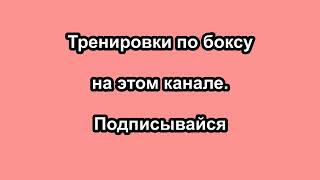 Тренировки по боксу

на этом канале.

Подписывайся